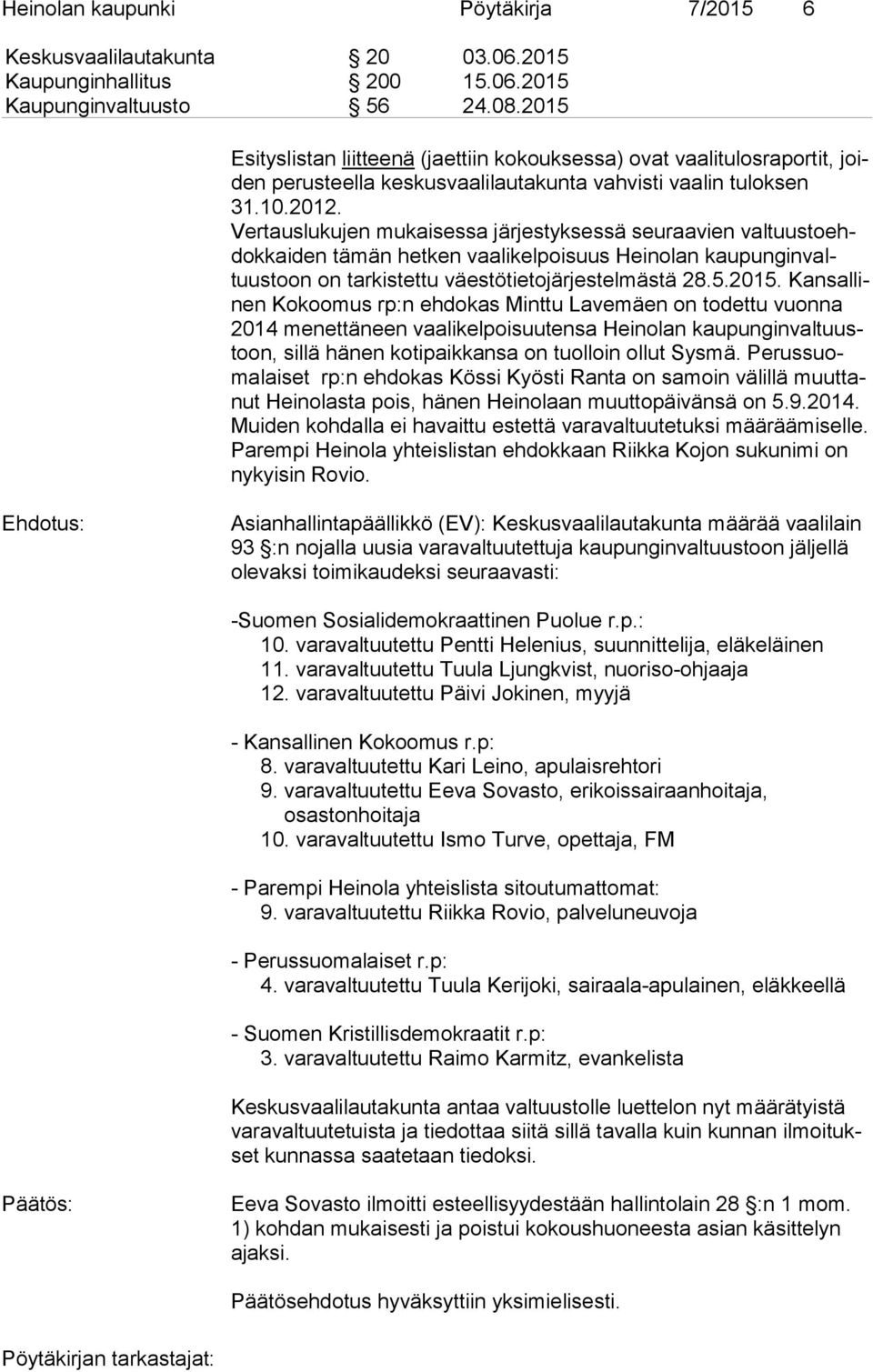 Heinolan kaupunki Pöytäkirja 7/2015 6

Keskusvaalilautakunta § 20 03.06.2015
Kaupunginhallitus § 200 15.06.2015
Kaupunginvaltuusto § 56 24.08.2015

Esityslistan liitteenä (jaettiin kokouksessa) ovat vaalitulosraportit, joiden perusteella keskusvaalilautakunta vahvisti vaalin tuloksen 31.10.2012. Vertauslukujen mukaisessa järjestyksessä seuraavien valtuustoehdokkaiden tämän hetken vaalikelpoisuus Heinolan kaupunginvaltuustoon on tarkistettu väestötietojärjestelmästä 28.5.2015. Kansallinen Kokoomus rp:n ehdokas Minttu Lavemäen on todettu vuonna 2014 menettäneen vaalikelpoisuutensa Heinolan kaupunginvaltuustoon, sillä hänen kotipaikkansa on tuolloin ollut Sysmä. Perussuomalaiset rp:n ehdokas Kössi Kyösti Ranta on samoin välillä muuttanut Heinolasta pois, hänen Heinolaan muuttopäivänsä on 5.9.2014. Muiden kohdalla ei havaittu estettä varavaltuutetuksi määräämiselle. Parempi Heinola yhteislistan ehdokkaan Riikka Kojon sukunimi on nykyisin Rovio.

Ehdotus:

Asianhallintapäällikkö (EV): Keskusvaalilautakunta määrää vaalilain 93 §:n nojalla uusia varavaltuutettuja kaupunginvaltuustoon jäljellä olevaksi toimikaudeksi seuraavasti:

-Suomen Sosialidemokraattinen Puolue r.p.:
10. varavaltuutettu Pentti Helenius, suunnittelija, eläkeläinen
11. varavaltuutettu Tuula Ljungkvist, nuoriso-ohjaaja
12. varavaltuutettu Päivi Jokinen, myyjä

- Kansallinen Kokoomus r.p:
8. varavaltuutettu Kari Leino, apulaisrehtori
9. varavaltuutettu Eeva Sovasto, erikoissairaanhoitaja, osastonhoitaja
10. varavaltuutettu Ismo Turve, opettaja, FM

- Parempi Heinola yhteislista sitoutumattomat:
9. varavaltuutettu Riikka Rovio, palveluneuvoja

- Perussuomalaiset r.p:
4. varavaltuutettu Tuula Kerijoki, sairaala-apulainen, eläkkeellä

- Suomen Kristillisdemokraatit r.p:
3. varavaltuutettu Raimo Karmitz, evankelista

Keskusvaalilautakunta antaa valtuustolle luettelon nyt määrätyistä varavaltuutetuista ja tiedottaa siitä sillä tavalla kuin kunnan ilmoitukset kunnassa saatetaan tiedoksi.

Päätös:

Eeva Sovasto ilmoitti esteellisyydestään hallintolain 28 §:n 1 mom. 1) kohdan mukaisesti ja poistui kokoushuoneesta asian käsittelyn ajaksi.

Päätösehdotus hyväksyttiin yksimielisesti.

Pöytäkirjan tarkastajat: